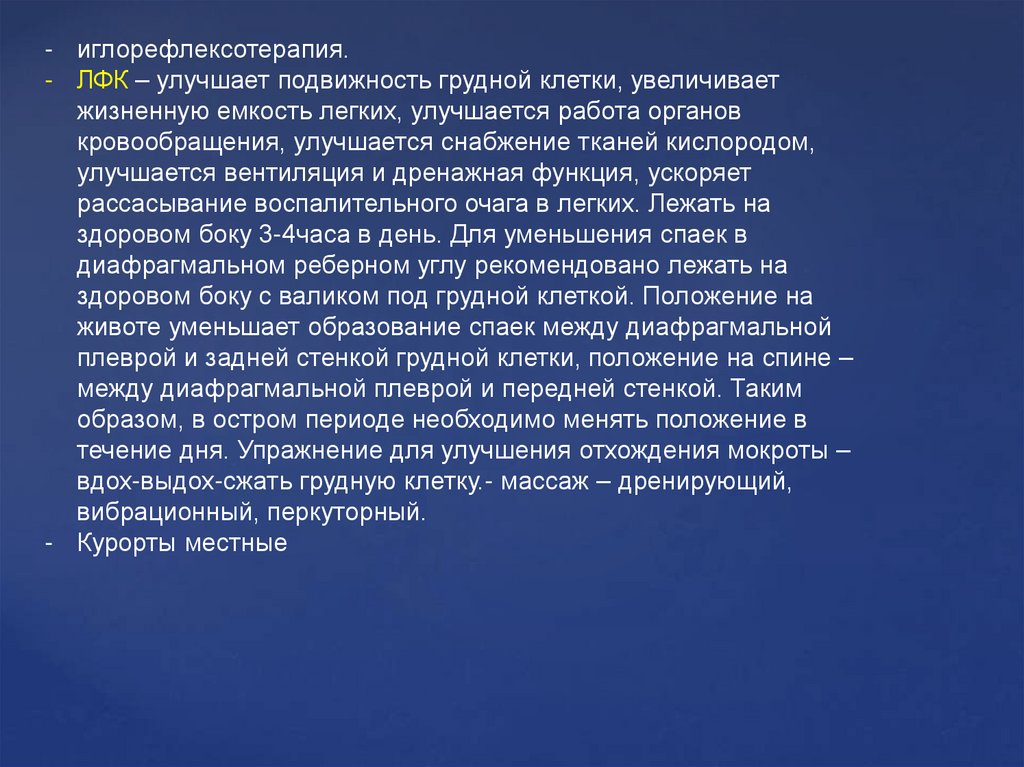 - иглорефлексотерапия.
- ЛФК – улучшает подвижность грудной клетки, увеличивает жизненную емкость легких, улучшается работа органов кровообращения, улучшается снабжение тканей кислородом, улучшается вентиляция и дренажная функция, ускоряет рассасывание воспалительного очага в легких. Лежать на здоровом боку 3-4часа в день. Для уменьшения спаек в диафрагмальном реберном углу рекомендовано лежать на здоровом боку с валиком под грудной клеткой. Положение на животе уменьшает образование спаек между диафрагмальной плеврой и задней стенкой грудной клетки, положение на спине – между диафрагмальной плеврой и передней стенкой. Таким образом, в остром периоде необходимо менять положение в течение дня. Упражнение для улучшения отхождения мокроты – вдох-выдох-сжать грудную клетку.- массаж – дренирующий, вибрационный, перкуторный.
- Курорты местные